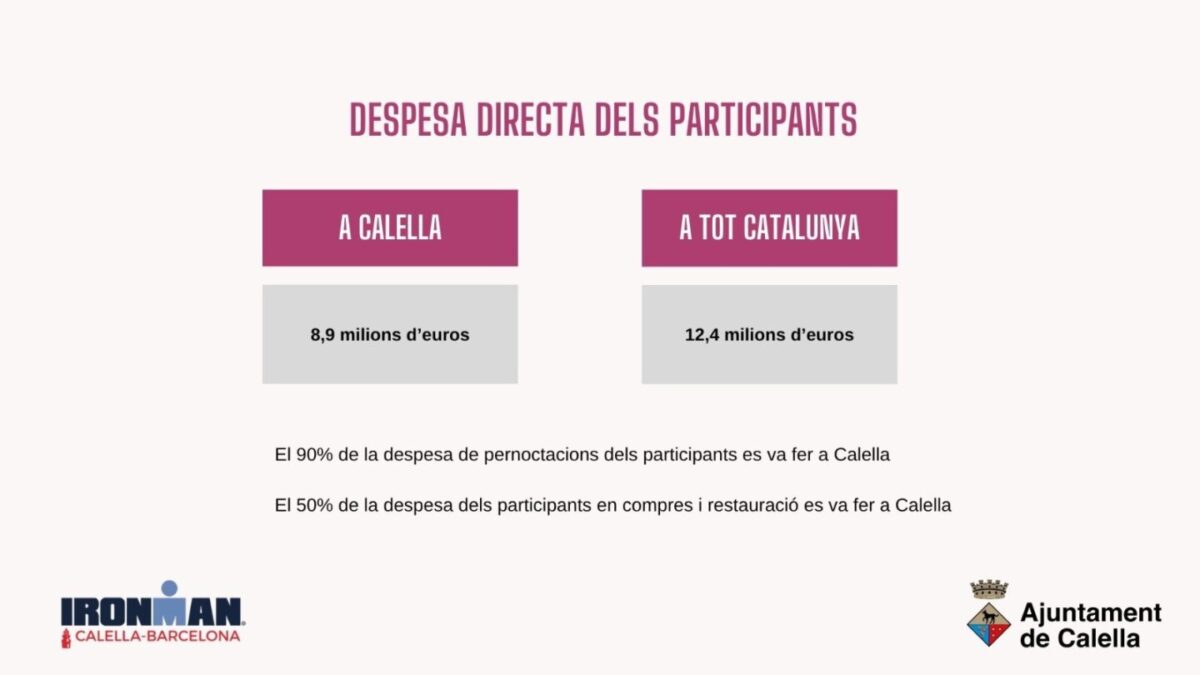 DESPESA DIRECTA DELS PARTICIPANTS

A CALELLA

8,9 milions d'euros

A TOT CATALUNYA

12,4 milions d'euros

El 90% de la despesa de pernoctacions dels participants es va fer a Calella

El 50% de la despesa dels participants en compres i restauració es va fer a Calella

IRONMAN
CALELLA-BARCELONA

Ajuntament
de Calella